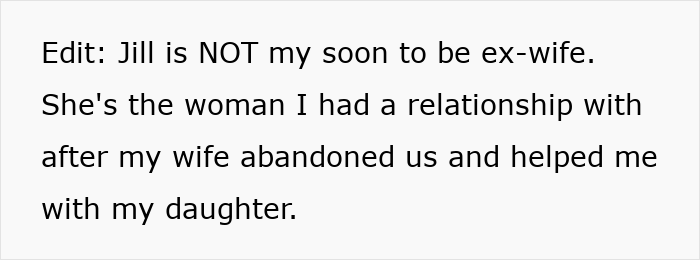 Edit: Jill is NOT my soon to be ex-wife. She's the woman I had a relationship with after my wife abandoned us and helped me with my daughter.